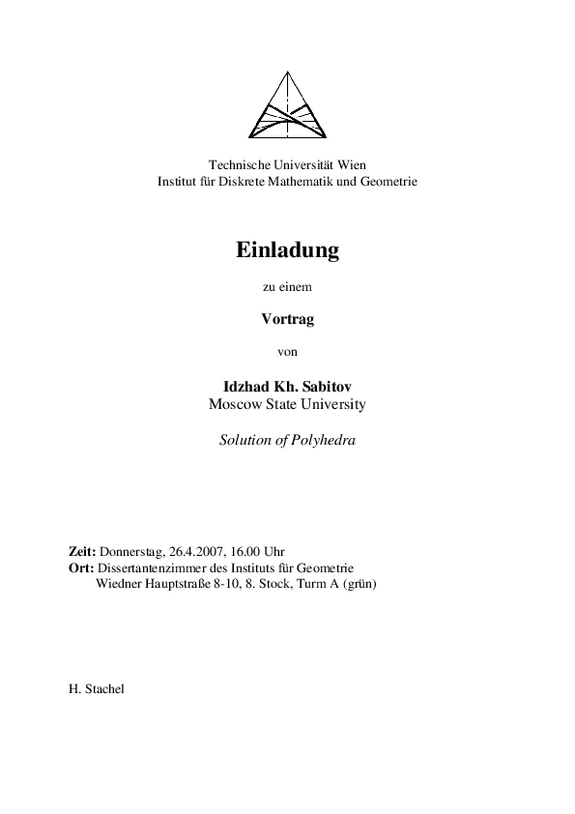 Technische Universität Wien
Institut für Diskrete Mathematik und Geometrie

Einladung

zu einem

Vortrag

von

Idzhad Kh. Sabitov
Moscow State University

Solution of Polyhedra

Zeit: Donnerstag, 26.4.2007, 16.00 Uhr
Ort: Dissertantenzimmer des Instituts für Geometrie
Wiedner Hauptstraße 8-10, 8. Stock, Turm A (grün)

H. Stachel